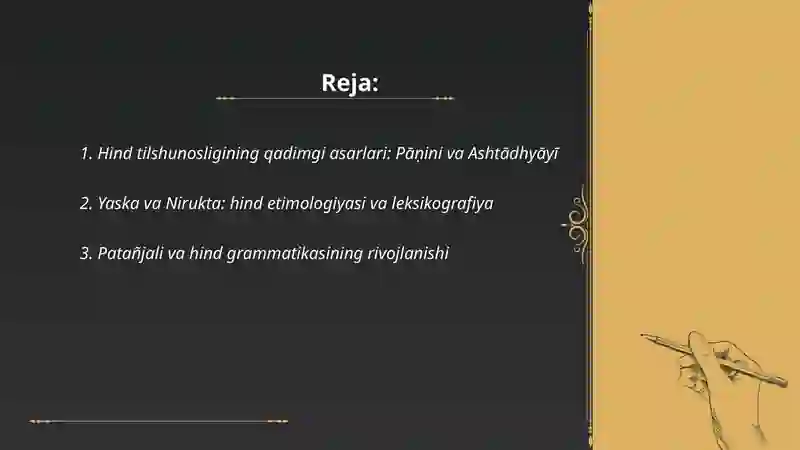 Reja:

1. Hind tilshunosligining qadimgi asarlari: Pāṇini va Ashtādhyāyī

2. Yaska va Nirukta: hind etimologiyasi va leksikografiya

3. Patañjali va hind grammatikasining rivojlanishi